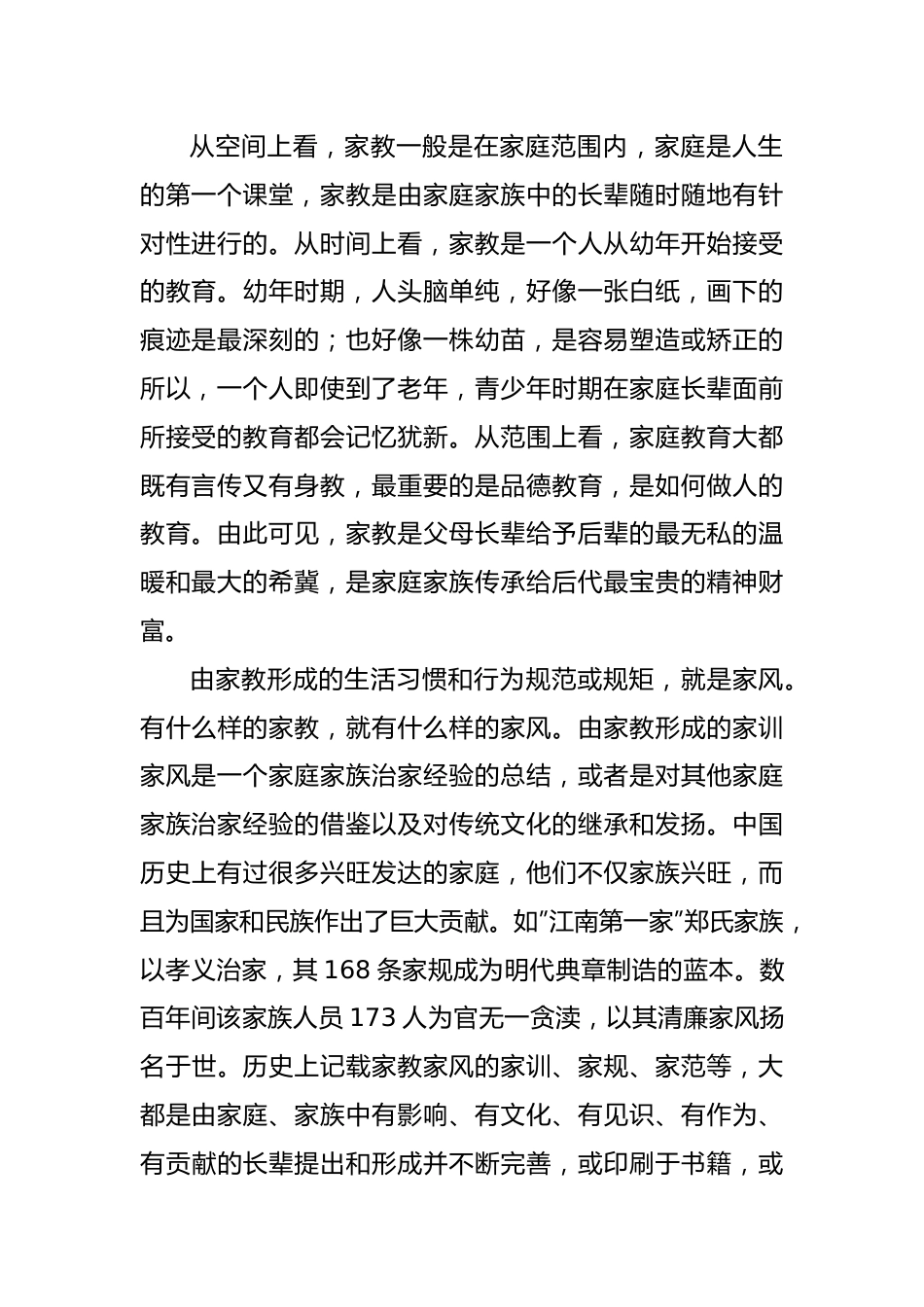 从空间上看，家教一般是在家庭范围内，家庭是人生的第一个课堂，家教是由家庭家族中的长辈随时随地有针对性进行的。从时间上看，家教是一个人从幼年开始接受的教育。幼年时期，人头脑单纯，好像一张白纸，画下的痕迹是最深刻的；也好像一株幼苗，是容易塑造或矫正的所以，一个人即使到了老年，青少年时期在家庭长辈面前所接受的教育都会记忆犹新。从范围上看，家庭教育大都既有言传又有身教，最重要的是品德教育，是如何做人的教育。由此可见，家教是父母长辈给予后辈的最无私的温暖和最大的希冀，是家庭家族传承给后代最宝贵的精神财富。

由家教形成的生活习惯和行为规范或规矩，就是家风。有什么样的家教，就有什么样的家风。由家教形成的家训家风是一个家庭家族治家经验的总结，或者是对其他家庭家族治家经验的借鉴以及对传统文化的继承和发扬。中国历史上有过很多兴旺发达的家庭，他们不仅家族兴旺，而且为国家和民族作出了巨大贡献。如"江南第一家"郑氏家族，以孝义治家，其 168 条家规成为明代典章制诰的蓝本。数百年间该家族人员 173 人为官无一贪渎，以其清廉家风扬名于世。历史上记载家教家风的家训、家规、家范等，大都是由家庭、家族中有影响、有文化、有见识、有作为、有贡献的长辈提出和形成并不断完善，或印刷于书籍，或